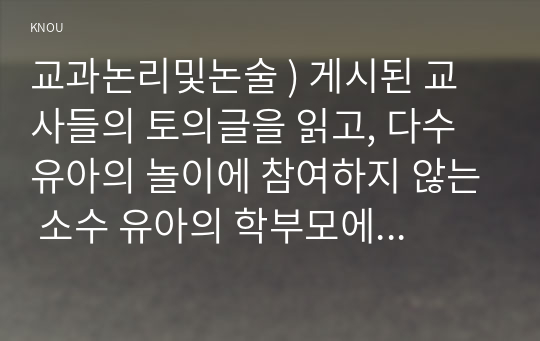 KNOU

교과논리및논술 ) 게시된 교사들의 토의글을 읽고, 다수 유아의 놀이에 참여하지 않는 소수 유아의 학부모에...